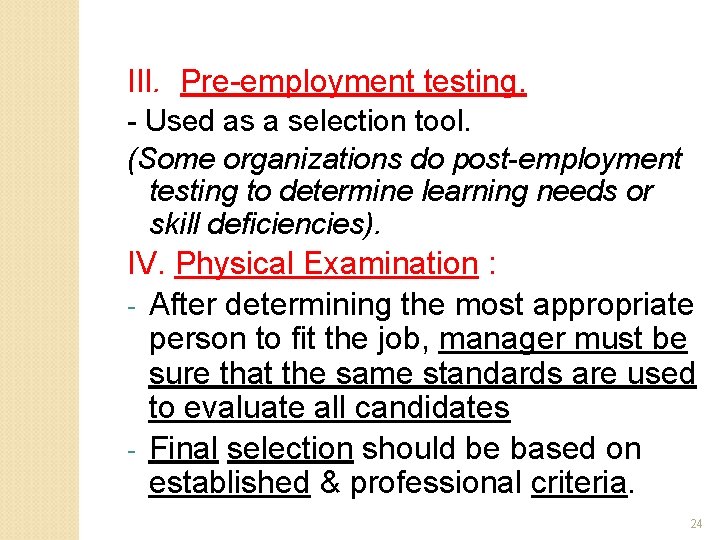 III. Pre-employment testing.

- Used as a selection tool.

(Some organizations do post-employment testing to determine learning needs or skill deficiencies).

IV. Physical Examination :

- After determining the most appropriate person to fit the job, manager must be sure that the same standards are used to evaluate all candidates

- Final selection should be based on established & professional criteria.

24